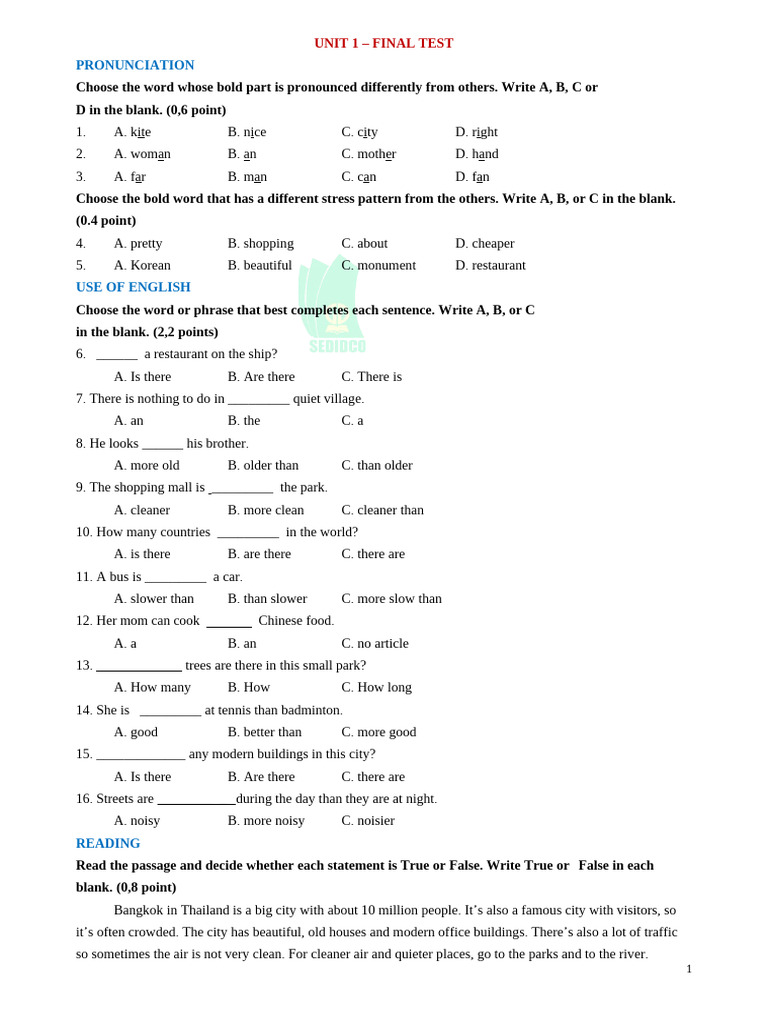 UNIT 1 – FINAL TEST

PRONUNCIATION

Choose the word whose bold part is pronounced differently from others. Write A, B, C or D in the blank. (0,6 point)

1. A. kite B. nice C. city D. right
2. A. woman B. an C. mother D. hand
3. A. far B. man C. can D. fan

Choose the bold word that has a different stress pattern from the others. Write A, B, or C in the blank. (0.4 point)

4. A. pretty B. shopping C. about D. cheaper
5. A. Korean B. beautiful C. monument D. restaurant

USE OF ENGLISH

Choose the word or phrase that best completes each sentence. Write A, B, or C in the blank. (2,2 points)

SEDIDCO

6. ______ a restaurant on the ship?
A. Is there B. Are there C. There is

7. There is nothing to do in _________ quiet village.
A. an B. the C. a

8. He looks ______ his brother.
A. more old B. older than C. than older

9. The shopping mall is _________ the park.
A. cleaner B. more clean C. cleaner than

10. How many countries _________ in the world?
A. is there B. are there C. there are

11. A bus is _________ a car.
A. slower than B. than slower C. more slow than

12. Her mom can cook _______ Chinese food.
A. a B. an C. no article

13. _____________ trees are there in this small park?
A. How many B. How C. How long

14. She is _________ at tennis than badminton.
A. good B. better than C. more good

15. _____________ any modern buildings in this city?
A. Is there B. Are there C. there are

16. Streets are ____________during the day than they are at night.
A. noisy B. more noisy C. noisier

READING

Read the passage and decide whether each statement is True or False. Write True or False in each blank. (0,8 point)

Bangkok in Thailand is a big city with about 10 million people. It's also a famous city with visitors, so it's often crowded. The city has beautiful, old houses and modern office buildings. There's also a lot of traffic so sometimes the air is not very clean. For cleaner air and quieter places, go to the parks and to the river.

1